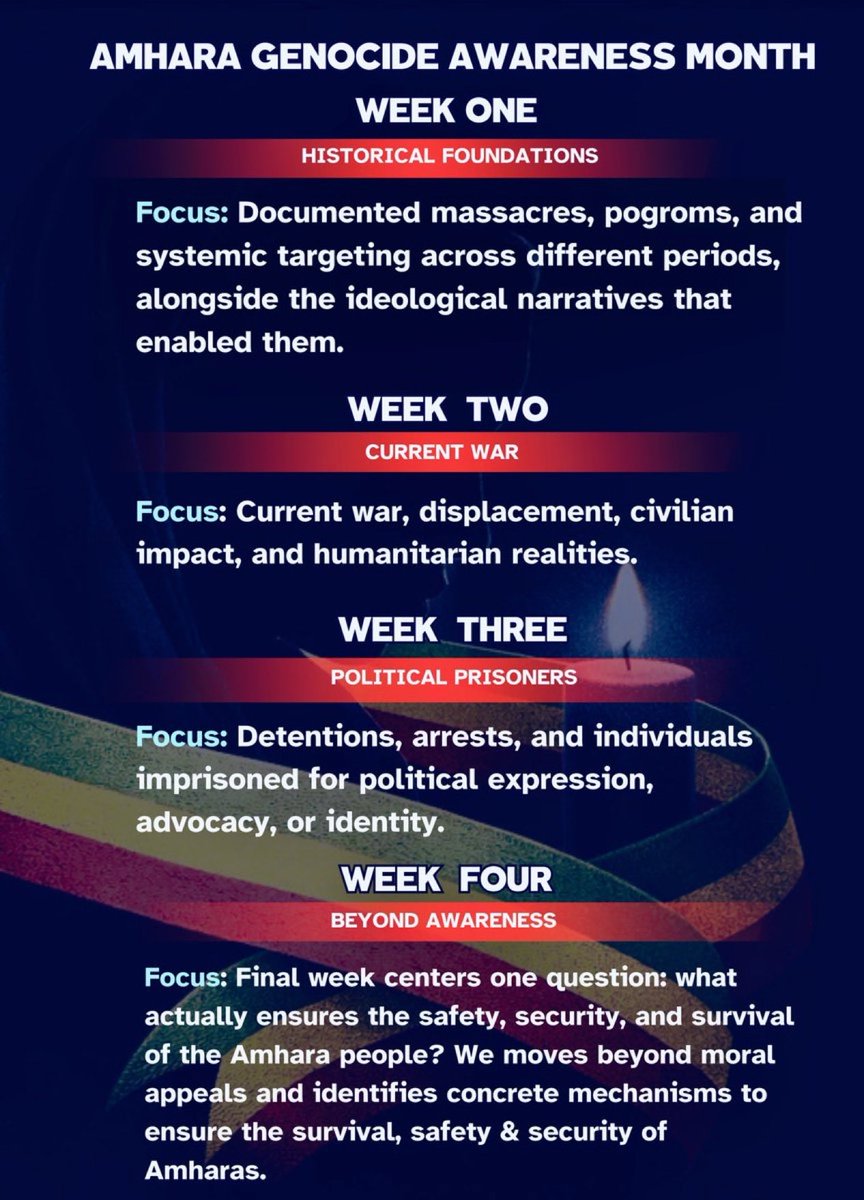 AMHARA GENOCIDE AWARENESS MONTH

WEEK ONE

HISTORICAL FOUNDATIONS

Focus: Documented massacres, pogroms, and systemic targeting across different periods, alongside the ideological narratives that enabled them.

WEEK TWO

CURRENT WAR

Focus: Current war, displacement, civilian impact, and humanitarian realities.

WEEK THREE

POLITICAL PRISONERS

Focus: Detentions, arrests, and individuals imprisoned for political expression, advocacy, or identity.

WEEK FOUR

BEYOND AWARENESS

Focus: Final week centers one question: what actually ensures the safety, security, and survival of the Amhara people? We moves beyond moral appeals and identifies concrete mechanisms to ensure the survival, safety & security of Amharas.